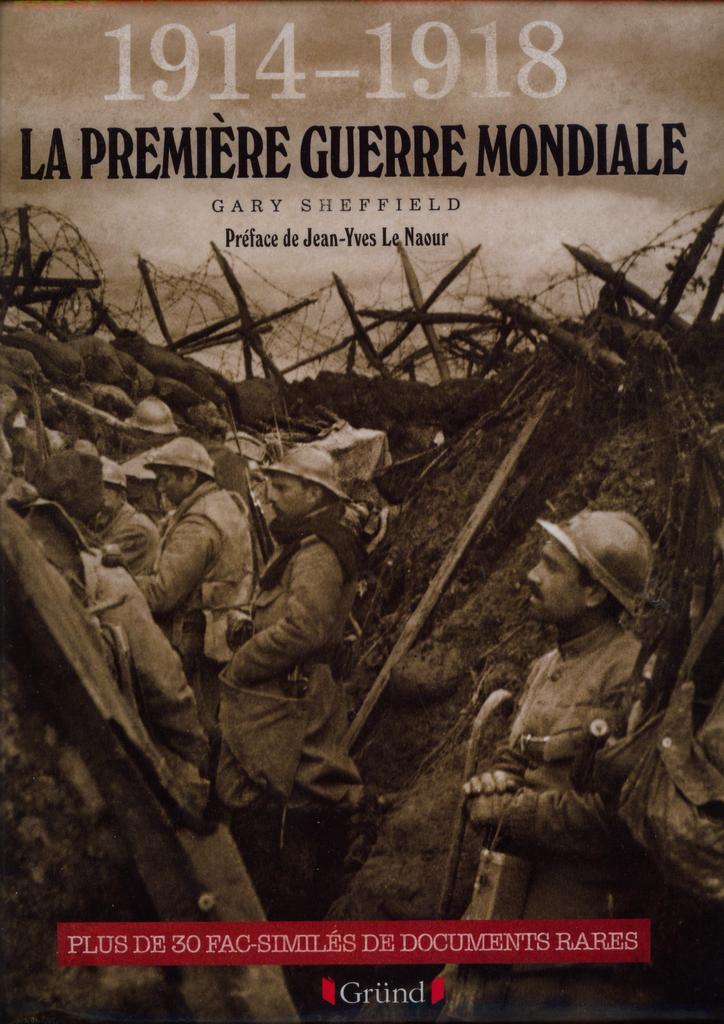 1914-1918

LA PREMIÈRE GUERRE MONDIALE

GARY SHEFFIELD

Préface de Jean-Yves Le Naour

PLUS DE 30 FAC-SIMILÉS DE DOCUMENTS RARES

Gründ